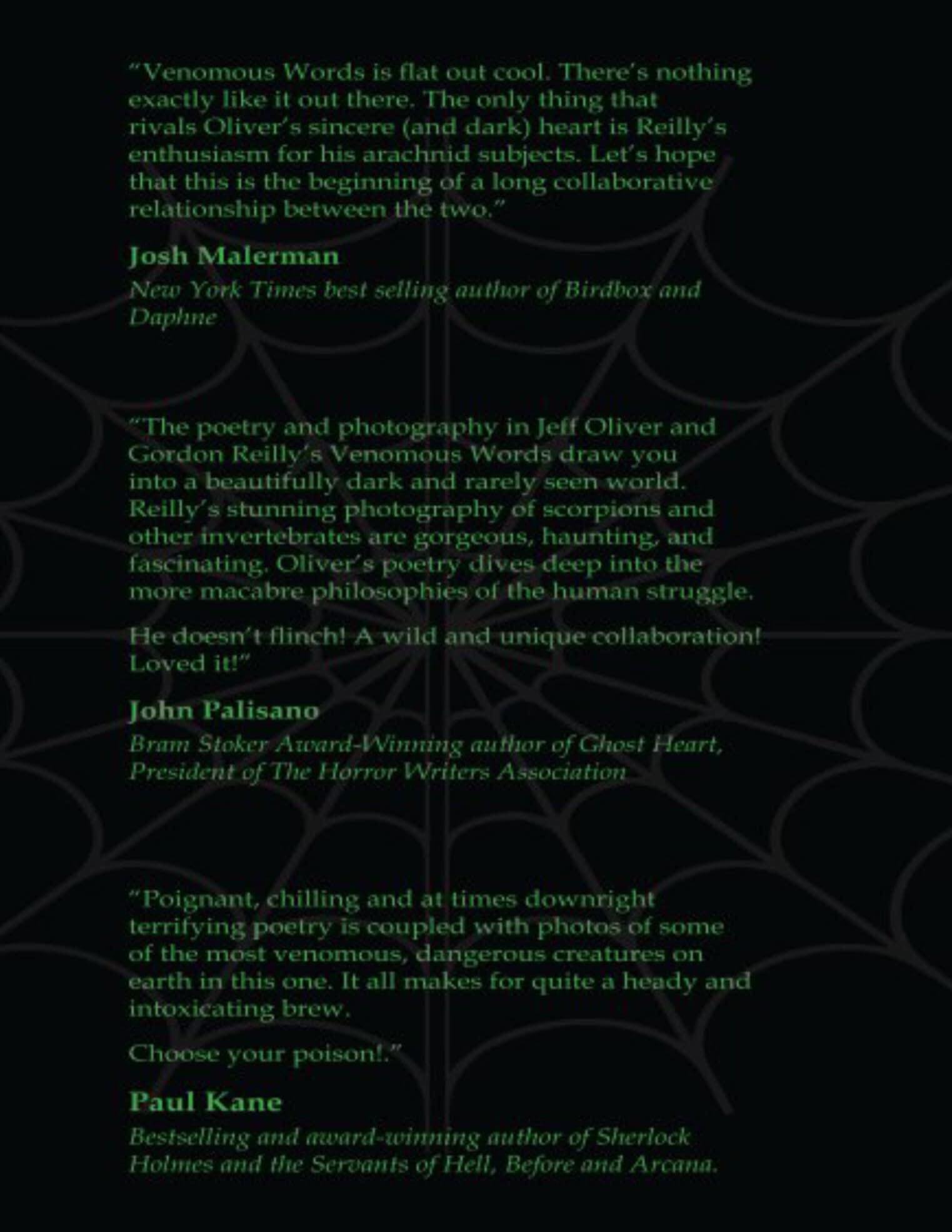 “Venomous Words is flat out cool. There’s nothing exactly like it out there. The only thing that rivals Oliver’s sincere (and dark) heart is Reilly’s enthusiasm for his arachnid subjects. Let’s hope that this is the beginning of a long collaborative relationship between the two.”

Josh Malerman

New York Times best selling author of Birdbox and Daphne

“The poetry and photography in Jeff Oliver and Gordon Reilly’s Venomous Words draw you into a beautifully dark and rarely seen world. Reilly’s stunning photography of scorpions and other invertebrates are gorgeous, haunting, and fascinating. Oliver’s poetry dives deep into the more macabre philosophies of the human struggle.

He doesn’t flinch! A wild and unique collaboration! Loved it!”

John Palisano

Bram Stoker Award-Winning author of Ghost Heart, President of The Horror Writers Association

“Poignant, chilling and at times downright terrifying poetry is coupled with photos of some of the most venomous, dangerous creatures on earth in this one. It all makes for quite a heady and intoxicating brew.

Choose your poison!.”

Paul Kane

Bestselling and award-winning author of Sherlock Holmes and the Servants of Hell, Before and Arcana.